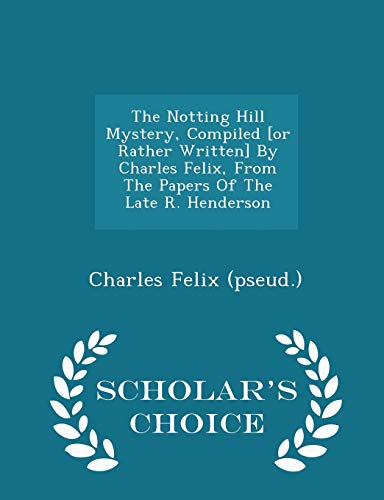 The Notting Hill Mystery, Compiled [or Rather Written] By Charles Felix, From The Papers Of The Late R. Henderson

Charles Felix (pseud.)

SCHOLAR'S CHOICE